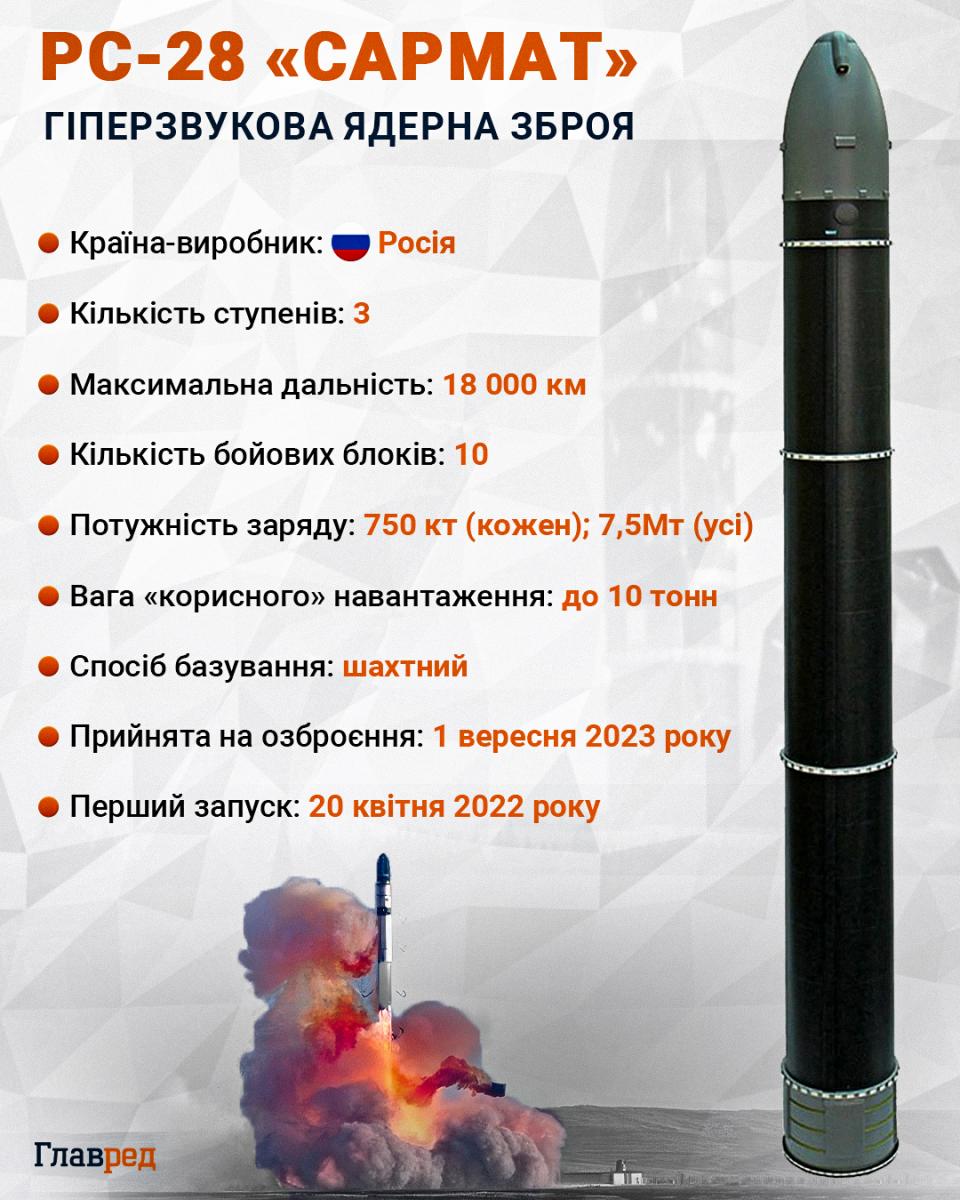 РС-28 «САРМАТ»
ГІПЕРЗВУКОВА ЯДЕРНА ЗБРОЯ

Країна-виробник: Росія

Кількість ступенів: 3

Максимальна дальність: 18 000 км

Кількість бойових блоків: 10

Потужність заряду: 750 кт (кожен); 7,5Мт (усі)

Вага «корисного» навантаження: до 10 тонн

Спосіб базування: шахтний

Прийнята на озброєння: 1 вересня 2023 року

Перший запуск: 20 квітня 2022 року

Главред